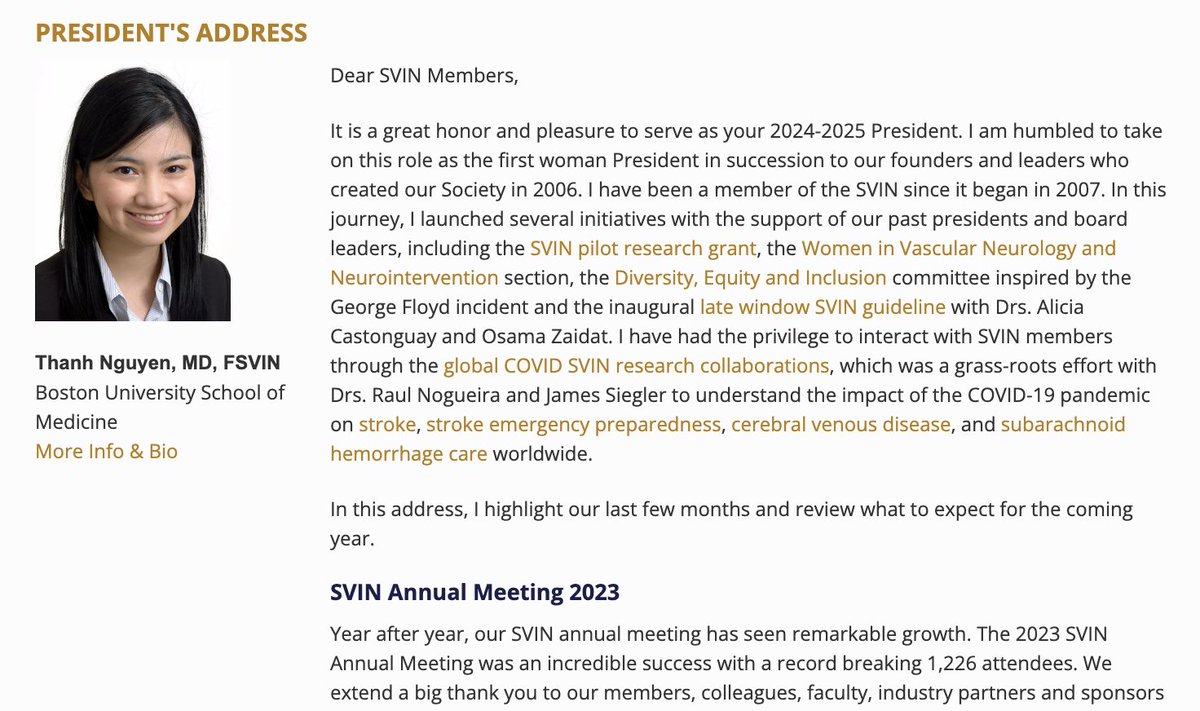 PRESIDENT'S ADDRESS

Thanh Nguyen, MD, FSVIN
Boston University School of Medicine
More Info & Bio

Dear SVIN Members,

It is a great honor and pleasure to serve as your 2024-2025 President. I am humbled to take on this role as the first woman President in succession to our founders and leaders who created our Society in 2006. I have been a member of the SVIN since it began in 2007. In this journey, I launched several initiatives with the support of our past presidents and board leaders, including the SVIN pilot research grant, the Women in Vascular Neurology and Neurointervention section, the Diversity, Equity and Inclusion committee inspired by the George Floyd incident and the inaugural late window SVIN guideline with Drs. Alicia Castonguay and Osama Zaidat. I have had the privilege to interact with SVIN members through the global COVID SVIN research collaborations, which was a grass-roots effort with Drs. Raul Nogueira and James Siegler to understand the impact of the COVID-19 pandemic on stroke, stroke emergency preparedness, cerebral venous disease, and subarachnoid hemorrhage care worldwide.

In this address, I highlight our last few months and review what to expect for the coming year.

SVIN Annual Meeting 2023

Year after year, our SVIN annual meeting has seen remarkable growth. The 2023 SVIN Annual Meeting was an incredible success with a record breaking 1,226 attendees. We extend a big thank you to our members, colleagues, faculty, industry partners and sponsors